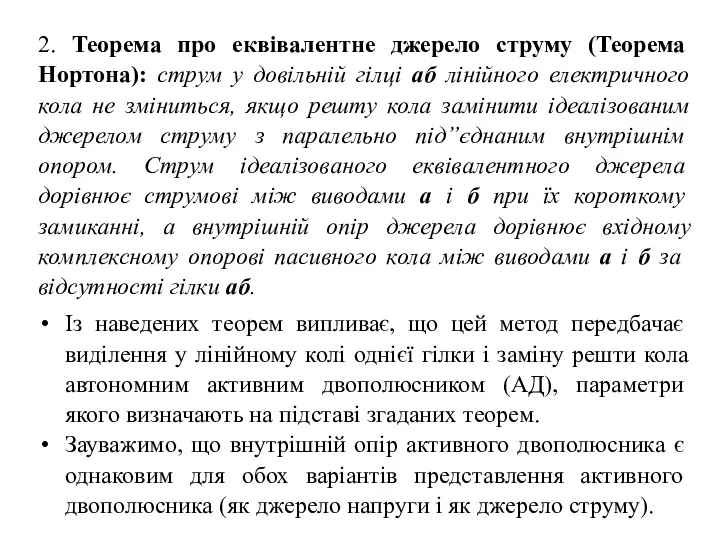 2. Теорема про еквівалентне джерело струму (Теорема Нортона): струм у довільній гілці аб лінійного електричного кола не зміниться, якщо решту кола замінити ідеалізованим джерелом струму з паралельно під”єднаним внутрішнім опором. Струм ідеалізованого еквівалентного джерела дорівнює струмові між виводами а і б при їх короткому замиканні, а внутрішній опір джерела дорівнює вхідному комплексному опорові пасивного кола між виводами а і б за відсутності гілки аб.

• Із наведених теорем випливає, що цей метод передбачає виділення у лінійному колі однієї гілки і заміну решти кола автономним активним двополюсником (АД), параметри якого визначають на підставі згаданих теорем.

• Зауважимо, що внутрішній опір активного двополюсника є однаковим для обох варіантів представлення активного двополюсника (як джерело напруги і як джерело струму).